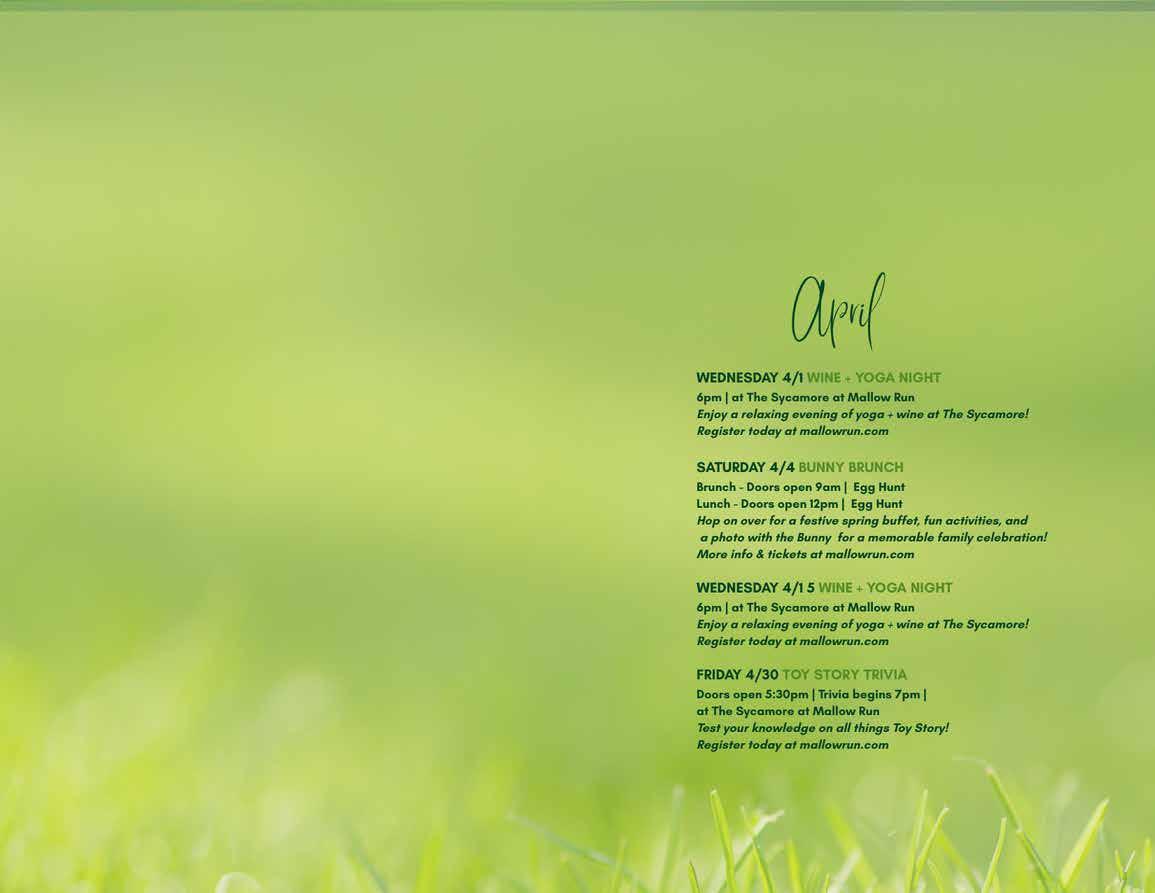 April

WEDNESDAY 4/1 WINE + YOGA NIGHT

6pm | at The Sycamore at Mallow Run
Enjoy a relaxing evening of yoga + wine at The Sycamore!
Register today at mallowrun.com

SATURDAY 4/4 BUNNY BRUNCH

Brunch - Doors open 9am | Egg Hunt
Lunch - Doors open 12pm | Egg Hunt
Hop on over for a festive spring buffet, fun activities, and a photo with the Bunny for a memorable family celebration!
More info & tickets at mallowrun.com

WEDNESDAY 4/1 5 WINE + YOGA NIGHT

6pm | at The Sycamore at Mallow Run
Enjoy a relaxing evening of yoga + wine at The Sycamore!
Register today at mallowrun.com

FRIDAY 4/30 TOY STORY TRIVIA

Doors open 5:30pm | Trivia begins 7pm |
at The Sycamore at Mallow Run
Test your knowledge on all things Toy Story!
Register today at mallowrun.com